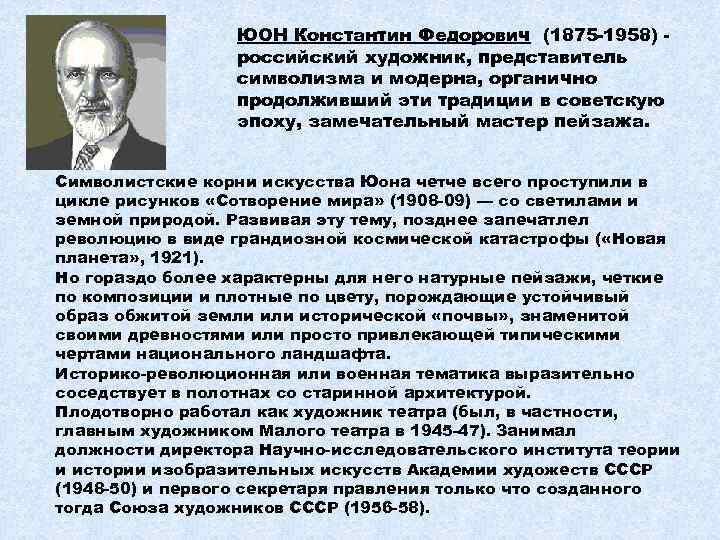 ЮОН Константин Федорович (1875-1958) - российский художник, представитель символизма и модерна, органично продолживший эти традиции в советскую эпоху, замечательный мастер пейзажа.

Символистские корни искусства Юона четче всего проступили в цикле рисунков «Сотворение мира» (1908-09) — со светилами и земной природой. Развивая эту тему, позднее запечатлел революцию в виде грандиозной космической катастрофы («Новая планета», 1921).

Но гораздо более характерны для него натурные пейзажи, четкие по композиции и плотные по цвету, порождающие устойчивый образ обжитой земли или исторической «почвы», знаменитой своими древностями или просто привлекающей типическими чертами национального ландшафта.

Историко-революционная или военная тематика выразительно соседствует в полотнах со старинной архитектурой.

Плодотворно работал как художник театра (был, в частности, главным художником Малого театра в 1945-47). Занимал должности директора Научно-исследовательского института теории и истории изобразительных искусств Академии художеств СССР (1948-50) и первого секретаря правления только что созданного тогда Союза художников СССР (1956-58).